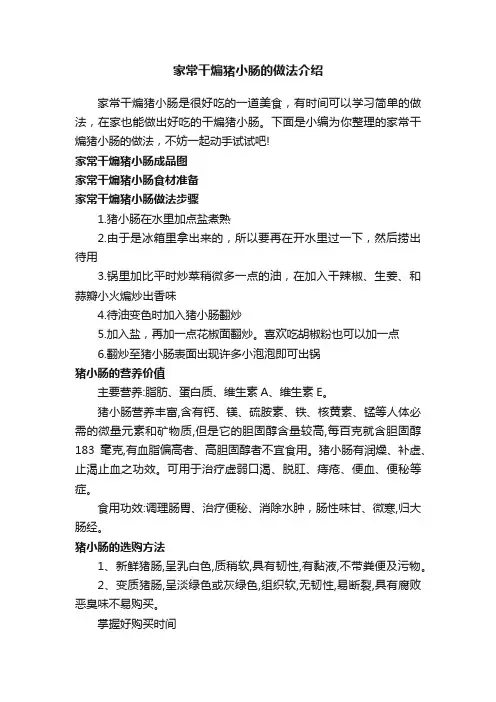 家常干煸猪小肠的做法介绍

家常干煸猪小肠是很好吃的一道美食，有时间可以学习简单的做法，在家也能做出好吃的干煸猪小肠。下面是小编为你整理的家常干煸猪小肠的做法，不妨一起动手试试吧!

家常干煸猪小肠成品图

家常干煸猪小肠食材准备

家常干煸猪小肠做法步骤

1.猪小肠在水里加点盐煮熟

2.由于是冰箱里拿出来的，所以要再在开水里过一下，然后捞出待用

3.锅里加比平时炒菜稍微多一点的油，在加入干辣椒、生姜、和蒜瓣小火煸炒出香味

4.待油变色时加入猪小肠翻炒

5.加入盐，再加一点花椒面翻炒。喜欢吃胡椒粉也可以加一点

6.翻炒至猪小肠表面出现许多小泡泡即可出锅

猪小肠的营养价值

主要营养:脂肪、蛋白质、维生素 A、维生素 E。

猪小肠营养丰富,含有钙、镁、硫胺素、铁、核黄素、锰等人体必需的微量元素和矿物质,但是它的胆固醇含量较高,每百克就含胆固醇 183 毫克,有血脂偏高者、高胆固醇者不宜食用。猪小肠有润燥、补虚、止渴止血之功效。可用于治疗虚弱口渴、脱肛、痔疮、便血、便秘等症。

食用功效:调理肠胃、治疗便秘、消除水肿，肠性味甘、微寒,归大肠经。

猪小肠的选购方法

1、新鲜猪肠,呈乳白色,质稍软,具有韧性,有黏液,不带粪便及污物。

2、变质猪肠,呈淡绿色或灰绿色,组织软,无韧性,易断裂,具有腐败恶臭味不易购买。

掌握好购买时间